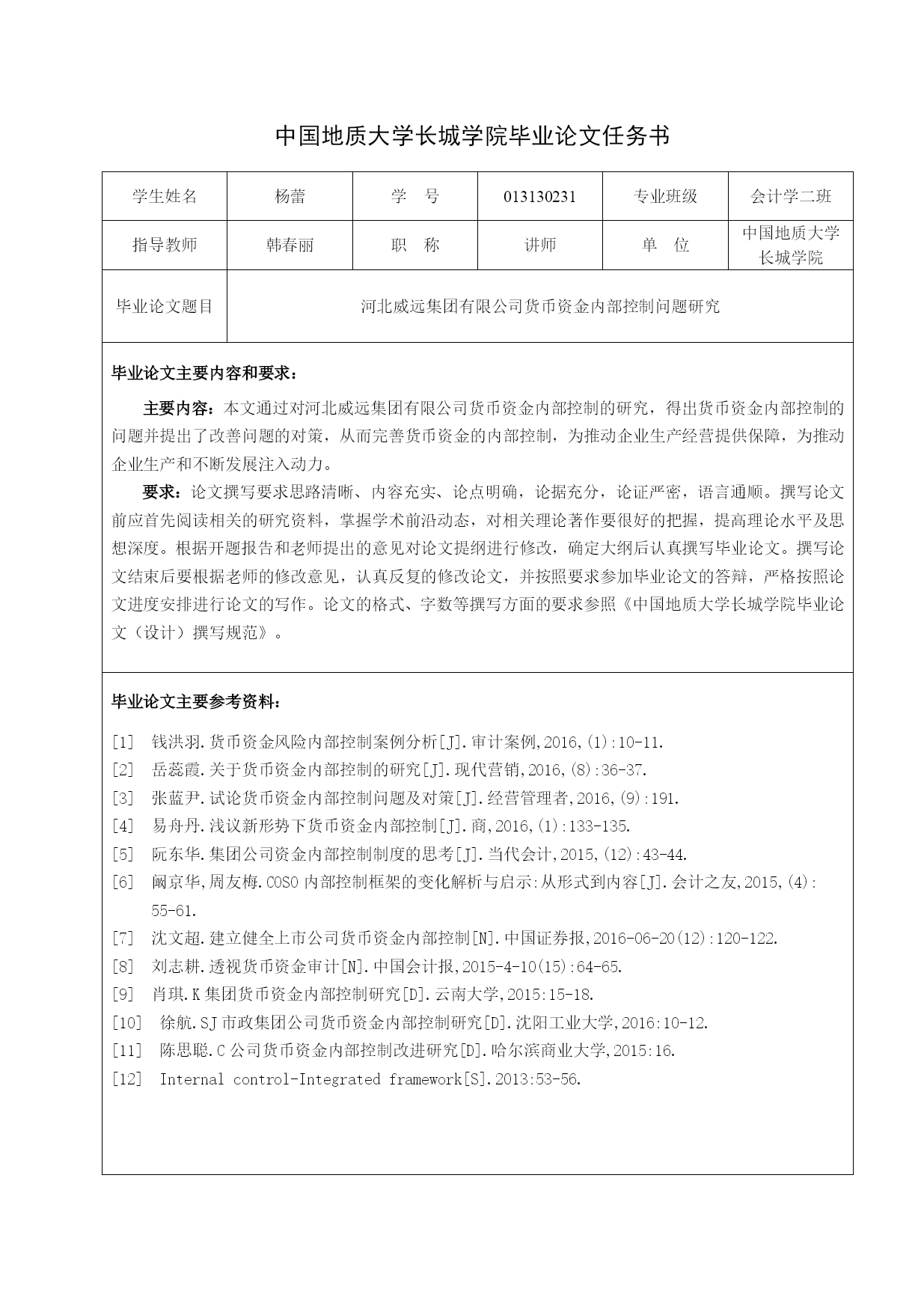 中国地质大学长城学院毕业论文任务书

| 学生姓名 | 杨蕾 | 学　号 | 013130231 | 专业班级 | 会计学二班 |
|---|---|---|---|---|---|
| 指导教师 | 韩春丽 | 职　称 | 讲师 | 单　位 | 中国地质大学长城学院 |
| 毕业论文题目 | 河北威远集团有限公司货币资金内部控制问题研究 | | | | |

毕业论文主要内容和要求：

主要内容：本文通过对河北威远集团有限公司货币资金内部控制的研究，得出货币资金内部控制的问题并提出了改善问题的对策，从而完善货币资金的内部控制，为推动企业生产经营提供保障，为推动企业生产和不断发展注入动力。

要求：论文撰写要求思路清晰、内容充实、论点明确，论据充分，论证严密，语言通顺。撰写论文前应首先阅读相关的研究资料，掌握学术前沿动态，对相关理论著作要很好的把握，提高理论水平及思想深度。根据开题报告和老师提出的意见对论文提纲进行修改，确定大纲后认真撰写毕业论文。撰写论文结束后要根据老师的修改意见，认真反复的修改论文，并按照要求参加毕业论文的答辩，严格按照论文进度安排进行论文的写作。论文的格式、字数等撰写方面的要求参照《中国地质大学长城学院毕业论文（设计）撰写规范》。

毕业论文主要参考资料：

[1] 钱洪羽.货币资金风险内部控制案例分析[J].审计案例,2016,(1):10-11.
[2] 岳蕊霞.关于货币资金内部控制的研究[J].现代营销,2016,(8):36-37.
[3] 张蓝尹.试论货币资金内部控制问题及对策[J].经营管理者,2016,(9):191.
[4] 易舟丹.浅议新形势下货币资金内部控制[J].商,2016,(1):133-135.
[5] 阮东华.集团公司资金内部控制制度的思考[J].当代会计,2015,(12):43-44.
[6] 阚京华,周友梅.COSO 内部控制框架的变化解析与启示:从形式到内容[J].会计之友,2015,(4):55-61.
[7] 沈文超.建立健全上市公司货币资金内部控制[N].中国证券报,2016-06-20(12):120-122.
[8] 刘志耕.透视货币资金审计[N].中国会计报,2015-4-10(15):64-65.
[9] 肖琪.K 集团货币资金内部控制研究[D].云南大学,2015:15-18.
[10] 徐航.SJ 市政集团公司货币资金内部控制研究[D].沈阳工业大学,2016:10-12.
[11] 陈思聪.C 公司货币资金内部控制改进研究[D].哈尔滨商业大学,2015:16.
[12] Internal control-Integrated framework[S].2013:53-56.